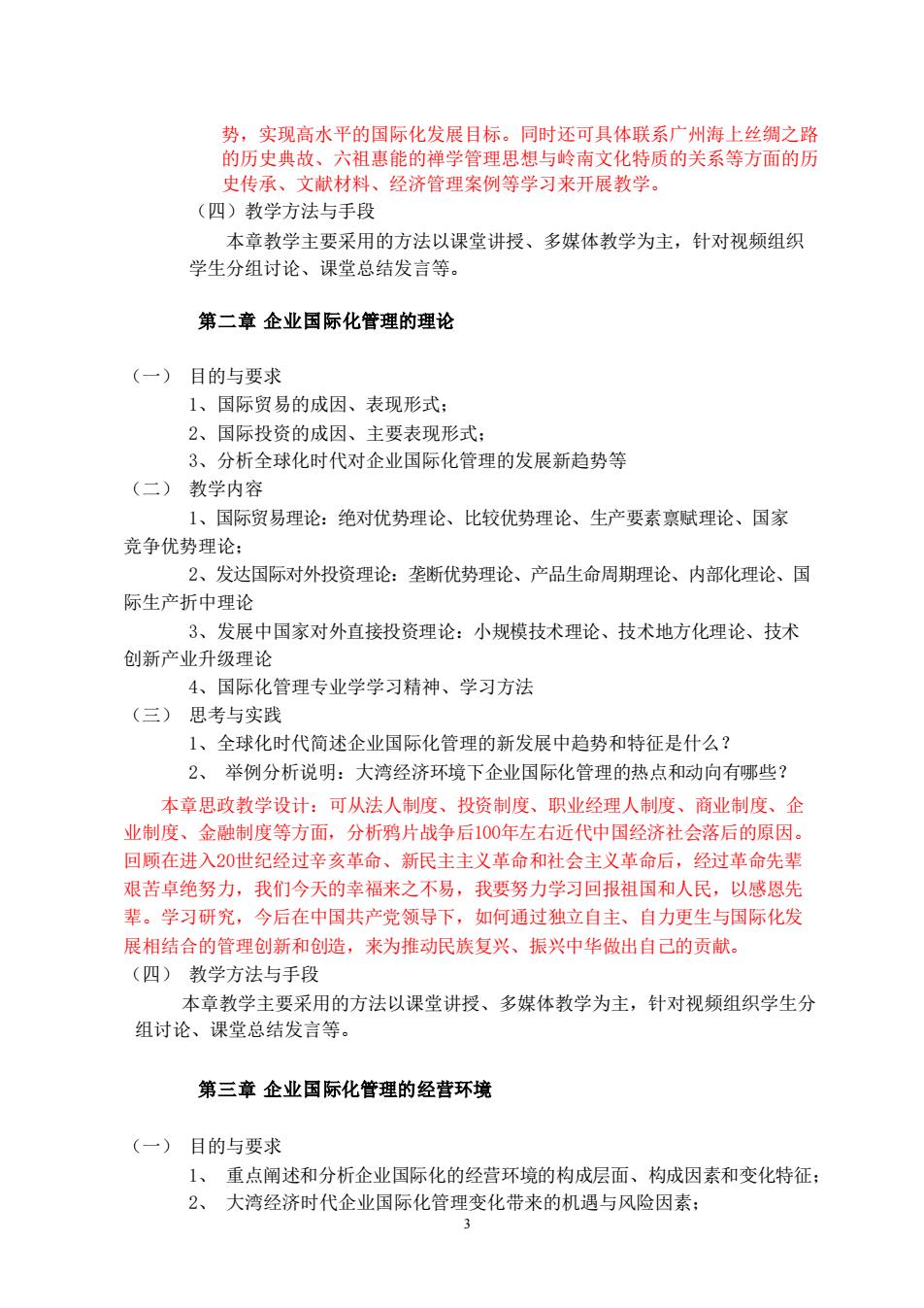 势，实现高水平的国际化发展目标。同时还可具体联系广州海上丝绸之路的历史典故、六祖惠能的禅学管理思想与岭南文化特质的关系等方面的历史传承、文献材料、经济管理案例等学习来开展教学。

（四）教学方法与手段

本章教学主要采用的方法以课堂讲授、多媒体教学为主，针对视频组织学生分组讨论、课堂总结发言等。

第二章 企业国际化管理的理论

（一） 目的与要求

1、国际贸易的成因、表现形式；

2、国际投资的成因、主要表现形式；

3、分析全球化时代对企业国际化管理的发展新趋势等

（二） 教学内容

1、国际贸易理论：绝对优势理论、比较优势理论、生产要素禀赋理论、国家竞争优势理论；

2、发达国际对外投资理论：垄断优势理论、产品生命周期理论、内部化理论、国际生产折中理论

3、发展中国家对外直接投资理论：小规模技术理论、技术地方化理论、技术创新产业升级理论

4、国际化管理专业学学习精神、学习方法

（三） 思考与实践

1、全球化时代简述企业国际化管理的新发展中趋势和特征是什么？

2、 举例分析说明：大湾经济环境下企业国际化管理的热点和动向有哪些？

本章思政教学设计：可从法人制度、投资制度、职业经理人制度、商业制度、企业制度、金融制度等方面，分析鸦片战争后100年左右近代中国经济社会落后的原因。回顾在进入20世纪经过辛亥革命、新民主主义革命和社会主义革命后，经过革命先辈艰苦卓绝努力，我们今天的幸福来之不易，我要努力学习回报祖国和人民，以感恩先辈。学习研究，今后在中国共产党领导下，如何通过独立自主、自力更生与国际化发展相结合的管理创新和创造，来为推动民族复兴、振兴中华做出自己的贡献。

（四） 教学方法与手段

本章教学主要采用的方法以课堂讲授、多媒体教学为主，针对视频组织学生分组讨论、课堂总结发言等。

第三章 企业国际化管理的经营环境

（一） 目的与要求

1、 重点阐述和分析企业国际化的经营环境的构成层面、构成因素和变化特征；

2、 大湾经济时代企业国际化管理变化带来的机遇与风险因素；

3